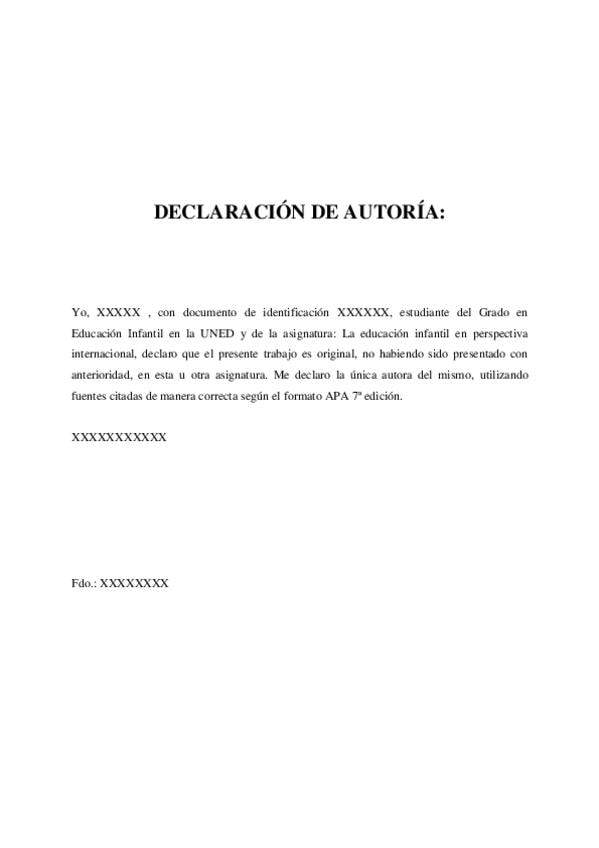 DECLARACIÓN DE AUTORÍA:

Yo, XXXXX , con documento de identificación XXXXXX, estudiante del Grado en Educación Infantil en la UNED y de la asignatura: La educación infantil en perspectiva internacional, declaro que el presente trabajo es original, no habiendo sido presentado con anterioridad, en esta u otra asignatura. Me declaro la única autora del mismo, utilizando fuentes citadas de manera correcta según el formato APA 7ª edición.

XXXXXXXXXXX

Fdo.: XXXXXXXX